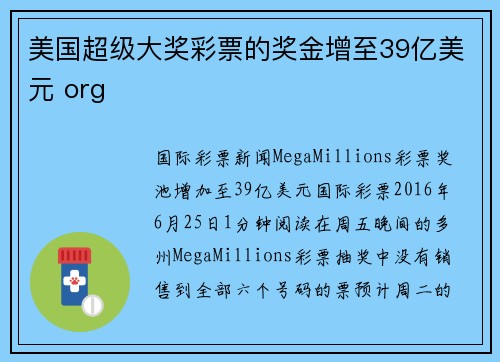 美国超级大奖彩票的奖金增至39亿美元 org

国际彩票新闻MegaMillions彩票奖池增加至39亿美元国际彩票2016年6月25日1分钟阅读在周五晚间的多州MegaMillions彩票抽奖中没有销售到全部六个号码的票预计周二的